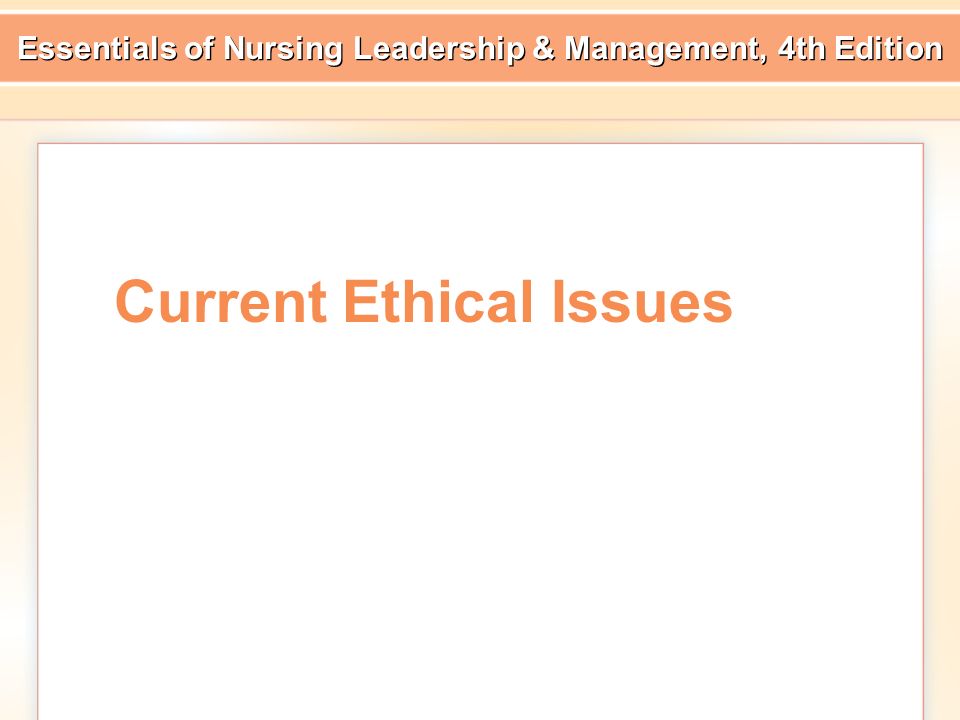 Essentials of Nursing Leadership & Management, 4th Edition

Current Ethical Issues